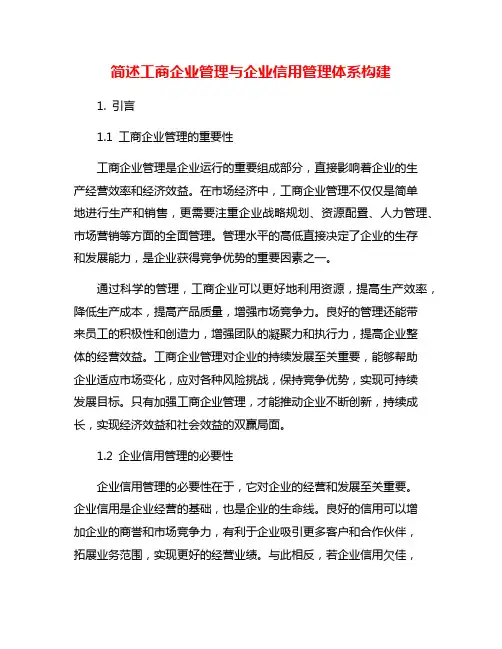 简述工商企业管理与企业信用管理体系构建

1. 引言

1.1 工商企业管理的重要性

工商企业管理是企业运行的重要组成部分，直接影响着企业的生产经营效率和经济效益。在市场经济中，工商企业管理不仅仅是简单地进行生产和销售，更需要注重企业战略规划、资源配置、人力管理、市场营销等方面的全面管理。管理水平的高低直接决定了企业的生存和发展能力，是企业获得竞争优势的重要因素之一。

通过科学的管理，工商企业可以更好地利用资源，提高生产效率，降低生产成本，提高产品质量，增强市场竞争力。良好的管理还能带来员工的积极性和创造力，增强团队的凝聚力和执行力，提高企业整体的经营效益。工商企业管理对企业的持续发展至关重要，能够帮助企业适应市场变化，应对各种风险挑战，保持竞争优势，实现可持续发展目标。只有加强工商企业管理，才能推动企业不断创新，持续成长，实现经济效益和社会效益的双赢局面。

1.2 企业信用管理的必要性

企业信用管理的必要性在于，它对企业的经营和发展至关重要。企业信用是企业经营的基础，也是企业的生命线。良好的信用可以增加企业的商誉和市场竞争力，有利于企业吸引更多客户和合作伙伴，拓展业务范围，实现更好的经营业绩。与此相反，若企业信用欠佳，